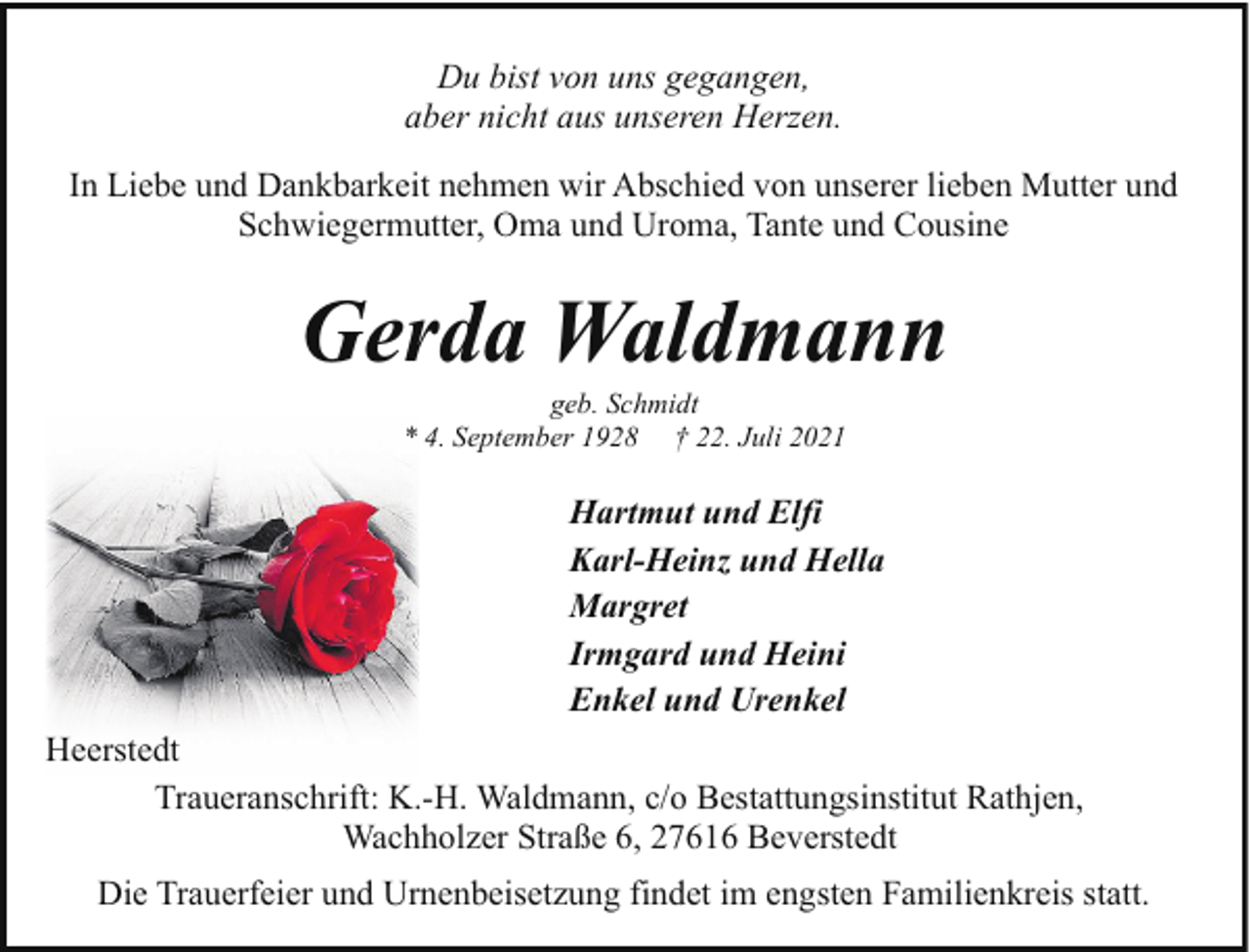 Du bist von uns gegangen,
aber nicht aus unseren Herzen.

In Liebe und Dankbarkeit nehmen wir Abschied von unserer lieben Mutter und Schwiegermutter, Oma und Uroma, Tante und Cousine

Gerda Waldmann

geb. Schmidt
* 4. September 1928 † 22. Juli 2021

Hartmut und Elfi
Karl-Heinz und Hella
Margret
Irmgard und Heini
Enkel und Urenkel

Heerstedt

Traueranschrift: K.-H. Waldmann, c/o Bestattungsinstitut Rathjen, Wachholzer Straße 6, 27616 Beverstedt

Die Trauerfeier und Urnenbeisetzung findet im engsten Familienkreis statt.